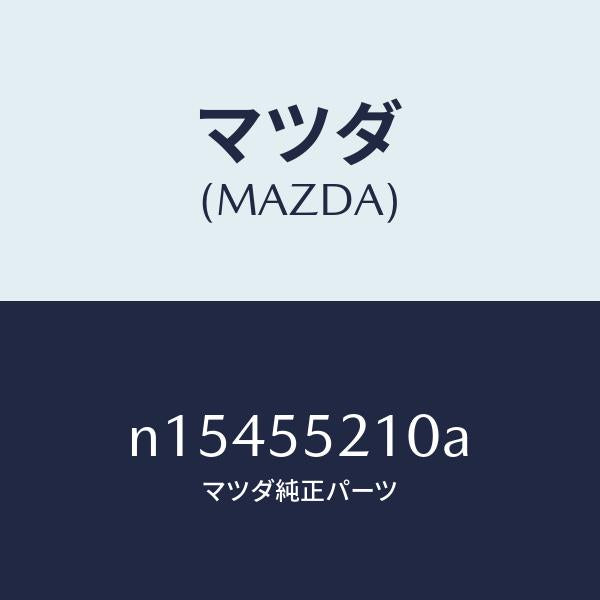 マツダ
(MAZDA)

n15455210a
マツダ純正パーツ